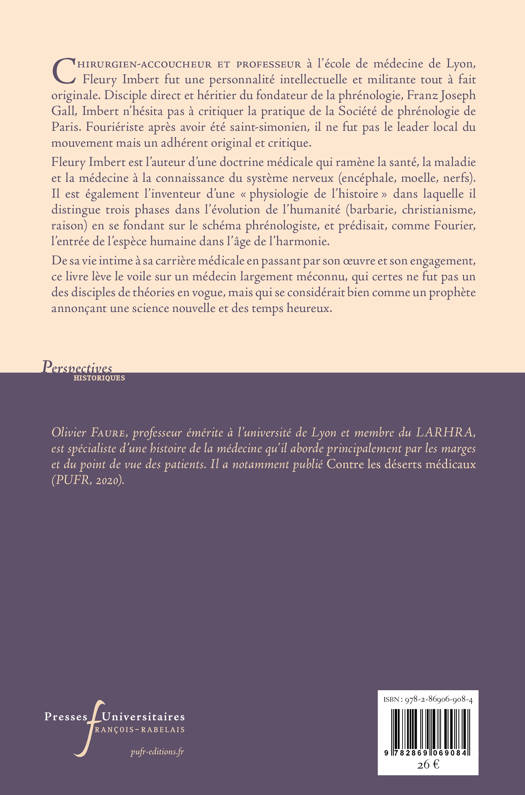 CHIRURGIEN-ACCOUCHEUR ET PROFESSEUR à l'école de médecine de Lyon, Fleury Imbert fut une personnalité intellectuelle et militante tout à fait originale. Disciple direct et héritier du fondateur de la phrénologie, Franz Joseph Gall, Imbert n'hésita pas à critiquer la pratique de la Société de phrénologie de Paris. Fouriériste après avoir été saint-simonien, il ne fut pas le leader local du mouvement mais un adhérent original et critique.

Fleury Imbert est l'auteur d'une doctrine médicale qui ramène la santé, la maladie et la médecine à la connaissance du système nerveux (encéphale, moelle, nerfs). Il est également l'inventeur d'une « physiologie de l'histoire » dans laquelle il distingue trois phases dans l'évolution de l'humanité (barbarie, christianisme, raison) en se fondant sur le schéma phrénologiste, et prédisait, comme Fourier, l'entrée de l'espèce humaine dans l'âge de l'harmonie.

De sa vie intime à sa carrière médicale en passant par son œuvre et son engagement, ce livre lève le voile sur un médecin largement méconnu, qui certes ne fut pas un des disciples de théories en vogue, mais qui se considérait bien comme un prophète annonçant une science nouvelle et des temps heureux.

Perspectives
HISTORIQUES

Olivier FAURE, professeur émérite à l'université de Lyon et membre du LARHRA, est spécialiste d'une histoire de la médecine qu'il aborde principalement par les marges et du point de vue des patients. Il a notamment publié Contre les déserts médicaux (PUFR, 2020).

Presses Universitaires
FRANÇOIS-RABELAIS
pufr-editions.fr

ISBN : 978-2-86906-908-4
9 782869 069084
26 €